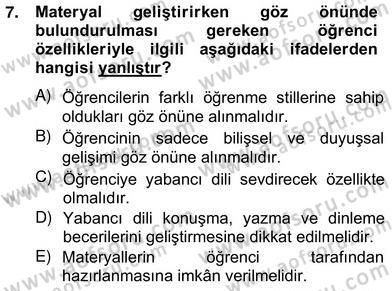 7. Materyal geliştirirken göz önünde bulundurulması gereken öğrenci özellikleriyle ilgili aşağıdaki ifadelerden hangisi yanlıştır?

A) Öğrencilerin farklı öğrenme stillerine sahip oldukları göz önüne alınmalıdır.
B) Öğrencinin sadece bilişsel ve duyuşsal gelişimi göz önüne alınmalıdır.
C) Öğrenciye yabancı dili sevdirecek özellikte olmalıdır.
D) Yabancı dili konuşma, yazma ve dinleme becerilerini geliştirmesine dikkat edilmelidir.
E) Materyallerin öğrenci tarafından hazırlanmasına imkân verilmelidir.

www.aofsoru.com